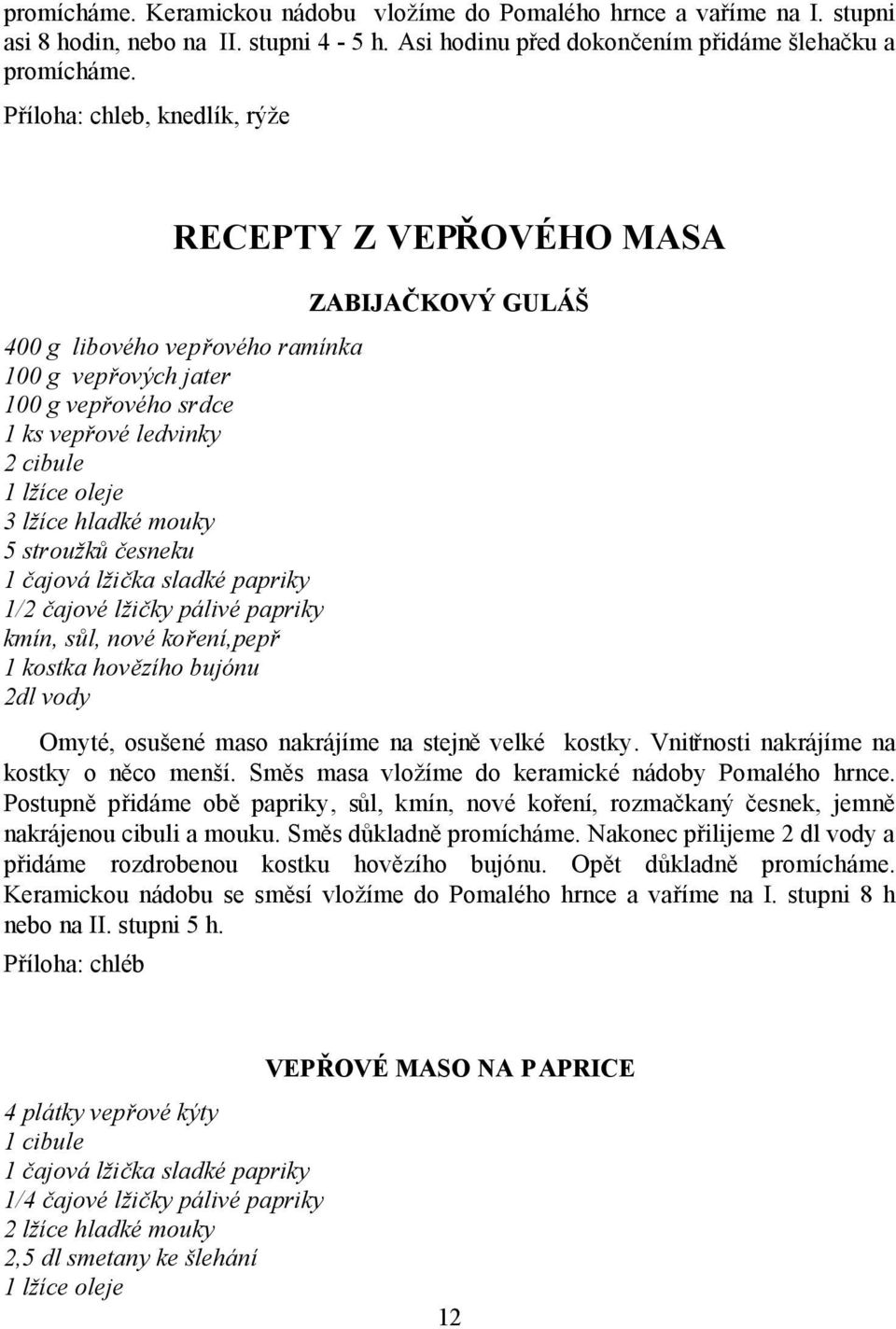 promícháme. Keramickou nádobu vložíme do Pomalého hrnce a vaříme na I. stupni asi 8 hodin, nebo na II. stupni 4 - 5 h. Asi hodinu před dokončením přidáme šlehačku a promícháme.

Příloha: chleb, knedlík, rýže

RECEPTY Z VEPŘOVÉHO MASA

ZABIJAČKOVÝ GULÁŠ

400 g libového vepřového ramínka
100 g vepřových jater
100 g vepřového srdce
1 ks vepřové ledvinky
2 cibule
1 lžíce oleje
3 lžíce hladké mouky
5 stroužků česneku
1 čajová lžička sladké papriky
1/2 čajové lžičky pálivé papriky
kmín, sůl, nové koření,pepř
1 kostka hovězího bujónu
2dl vody

Omyté, osušené maso nakrájíme na stejně velké kostky. Vnitřnosti nakrájíme na kostky o něco menší. Směs masa vložíme do keramické nádoby Pomalého hrnce. Postupně přidáme obě papriky, sůl, kmín, nové koření, rozmačkaný česnek, jemně nakrájenou cibuli a mouku. Směs důkladně promícháme. Nakonec přilijeme 2 dl vody a přidáme rozdrobenou kostku hovězího bujónu. Opět důkladně promícháme. Keramickou nádobu se směsí vložíme do Pomalého hrnce a vaříme na I. stupni 8 h nebo na II. stupni 5 h.

Příloha: chléb

VEPŘOVÉ MASO NA PAPRICE

4 plátky vepřové kýty
1 cibule
1 čajová lžička sladké papriky
1/4 čajové lžičky pálivé papriky
2 lžíce hladké mouky
2,5 dl smetany ke šlehání
1 lžíce oleje

12